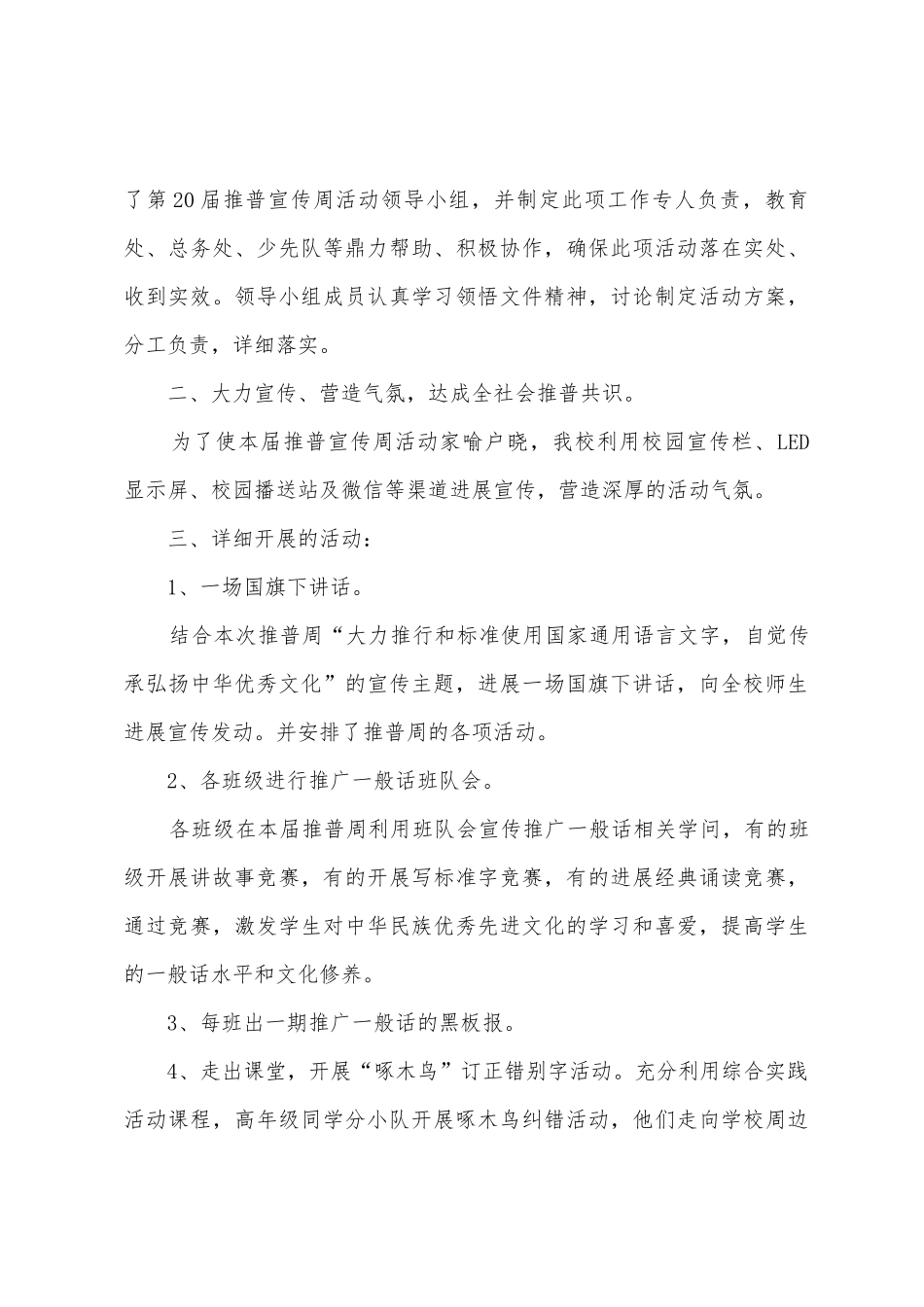 了第20届推普宣传周活动领导小组，并制定此项工作专人负责，教育处、总务处、少先队等鼎力帮助、积极协作，确保此项活动落在实处、收到实效。领导小组成员认真学习领悟文件精神，讨论制定活动方案，分工负责，详细落实。

二、大力宣传、营造气氛，达成全社会推普共识。

为了使本届推普宣传周活动家喻户晓，我校利用校园宣传栏、LED显示屏、校园播送站及微信等渠道进展宣传，营造深厚的活动气氛。

三、详细开展的活动：

1、一场国旗下讲话。

结合本次推普周“大力推行和标准使用国家通用语言文字，自觉传承弘扬中华优秀文化”的宣传主题，进展一场国旗下讲话，向全校师生进展宣传发动。并安排了推普周的各项活动。

2、各班级进行推广一般话班队会。

各班级在本届推普周利用班队会宣传推广一般话相关学问，有的班级开展讲故事竞赛，有的开展写标准字竞赛，有的进展经典诵读竞赛，通过竞赛，激发学生对中华民族优秀先进文化的学习和喜爱，提高学生的一般话水平和文化修养。

3、每班出一期推广一般话的黑板报。

4、走出课堂，开展“啄木鸟”订正错别字活动。充分利用综合实践活动课程，高年级同学分小队开展啄木鸟纠错活动，他们走向学校周边